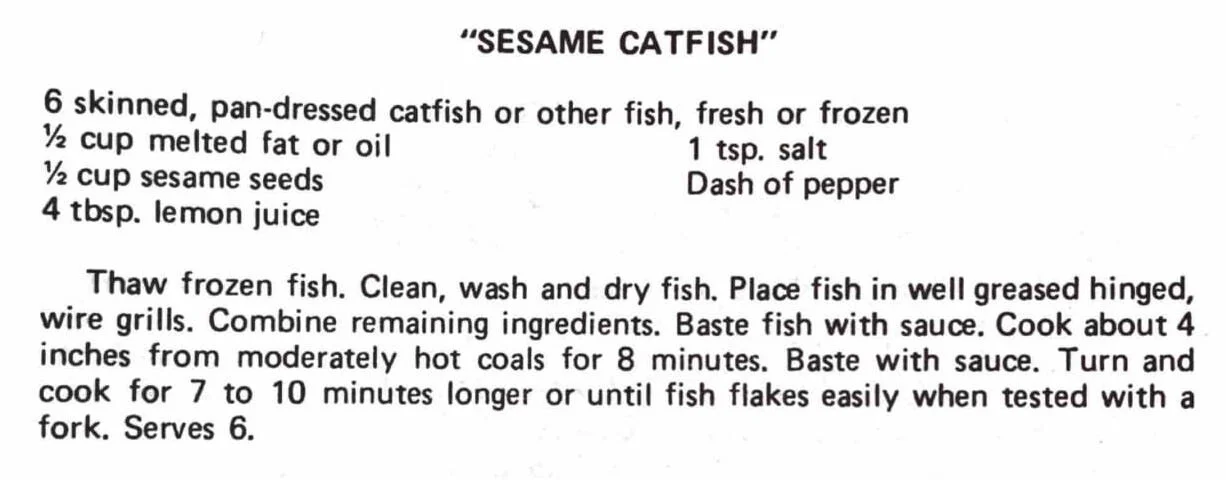 "SESAME CATFISH"

6 skinned, pan-dressed catfish or other fish, fresh or frozen
½ cup melted fat or oil
½ cup sesame seeds
4 tbsp. lemon juice
1 tsp. salt
Dash of pepper

Thaw frozen fish. Clean, wash and dry fish. Place fish in well greased hinged, wire grills. Combine remaining ingredients. Baste fish with sauce. Cook about 4 inches from moderately hot coals for 8 minutes. Baste with sauce. Turn and cook for 7 to 10 minutes longer or until fish flakes easily when tested with a fork. Serves 6.